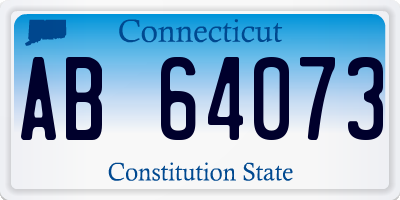 Connecticut

AB 64073

Constitution State